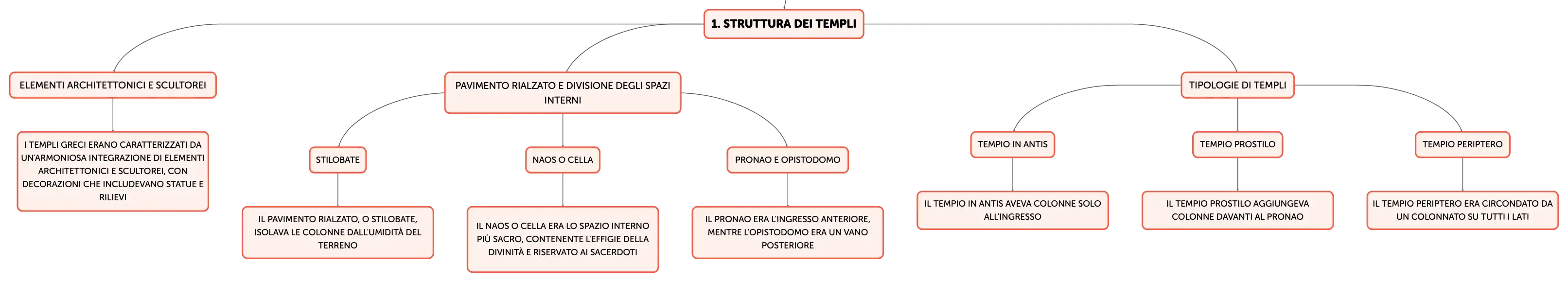 1. STRUTTURA DEI TEMPLI

ELEMENTI ARCHITETTONICI E SCULTOREI

I TEMPLI GRECI ERANO CARATTERIZZATI DA UN'ARMONIOSA INTEGRAZIONE DI ELEMENTI ARCHITETTONICI E SCULTOREI, CON DECORAZIONI CHE INCLUDEVANO STATUE E RILIEVI

PAVIMENTO RIALZATO E DIVISIONE DEGLI SPAZI INTERNI

STILOBATE

IL PAVIMENTO RIALZATO, O STILOBATE, ISOLAVA LE COLONNE DALL'UMIDITÀ DEL TERRENO

NAOS O CELLA

IL NAOS O CELLA ERA LO SPAZIO INTERNO PIÙ SACRO, CONTENENTE L'EFFIGIE DELLA DIVINITÀ E RISERVATO AI SACERDOTI

PRONAO E OPISTODOMO

IL PRONAO ERA L'INGRESSO ANTERIORE, MENTRE L'OPISTODOMO ERA UN VANO POSTERIORE

TIPOLOGIE DI TEMPLI

TEMPIO IN ANTIS

IL TEMPIO IN ANTIS AVEVA COLONNE SOLO ALL'INGRESSO

TEMPIO PROSTILO

IL TEMPIO PROSTILO AGGIUNGEVA COLONNE DAVANTI AL PRONAO

TEMPIO PERIPTERO

IL TEMPIO PERIPTERO ERA CIRCONDATO DA UN COLONNATO SU TUTTI I LATI